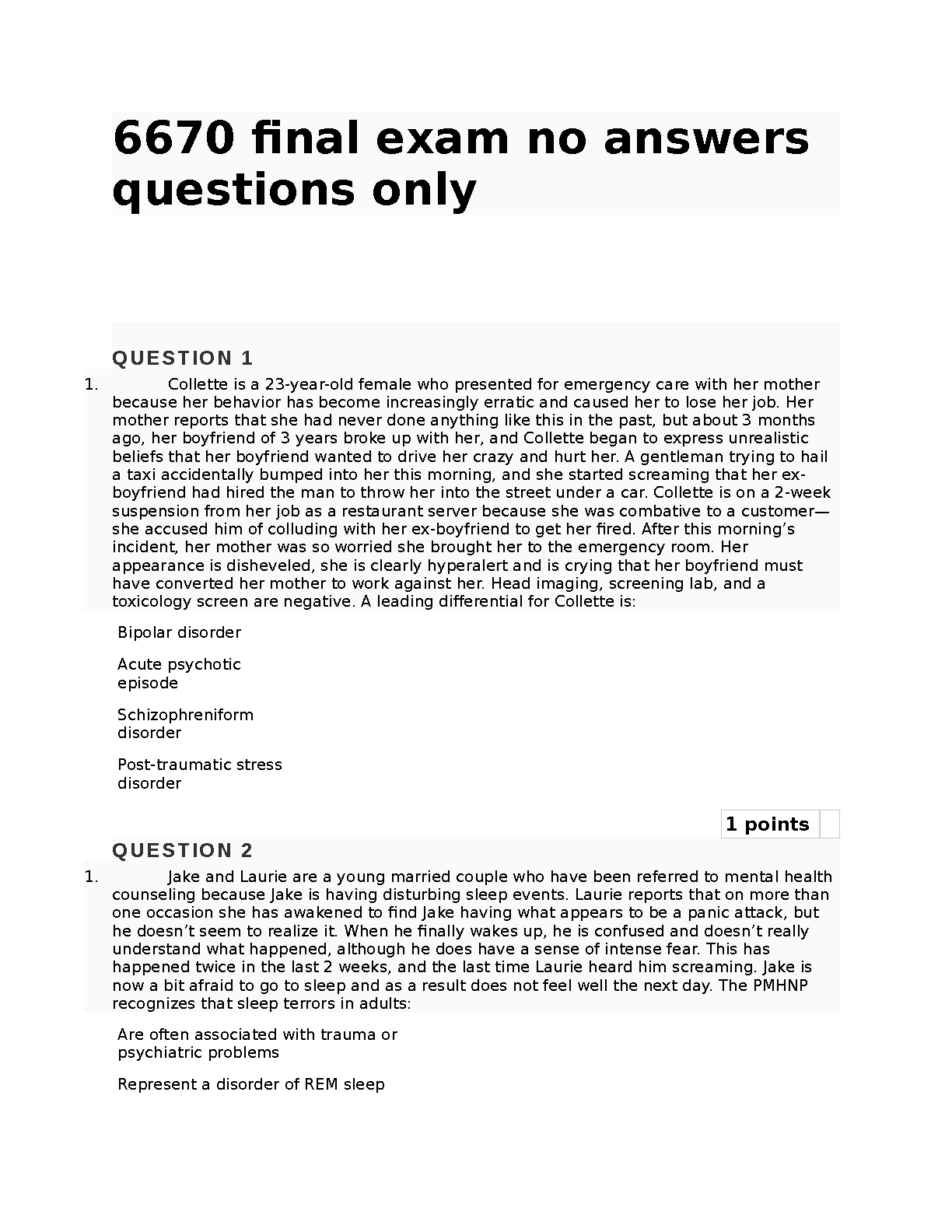 6670 final exam no answers questions only

QUESTION 1

1. Collette is a 23-year-old female who presented for emergency care with her mother because her behavior has become increasingly erratic and caused her to lose her job. Her mother reports that she had never done anything like this in the past, but about 3 months ago, her boyfriend of 3 years broke up with her, and Collette began to express unrealistic beliefs that her boyfriend wanted to drive her crazy and hurt her. A gentleman trying to hail a taxi accidentally bumped into her this morning, and she started screaming that her ex-boyfriend had hired the man to throw her into the street under a car. Collette is on a 2-week suspension from her job as a restaurant server because she was combative to a customer—she accused him of colluding with her ex-boyfriend to get her fired. After this morning's incident, her mother was so worried she brought her to the emergency room. Her appearance is disheveled, she is clearly hyperalert and is crying that her boyfriend must have converted her mother to work against her. Head imaging, screening lab, and a toxicology screen are negative. A leading differential for Collette is:

Bipolar disorder

Acute psychotic episode

Schizophreniform disorder

Post-traumatic stress disorder

1 points

QUESTION 2

1. Jake and Laurie are a young married couple who have been referred to mental health counseling because Jake is having disturbing sleep events. Laurie reports that on more than one occasion she has awakened to find Jake having what appears to be a panic attack, but he doesn't seem to realize it. When he finally wakes up, he is confused and doesn't really understand what happened, although he does have a sense of intense fear. This has happened twice in the last 2 weeks, and the last time Laurie heard him screaming. Jake is now a bit afraid to go to sleep and as a result does not feel well the next day. The PMHNP recognizes that sleep terrors in adults:

Are often associated with trauma or psychiatric problems

Represent a disorder of REM sleep